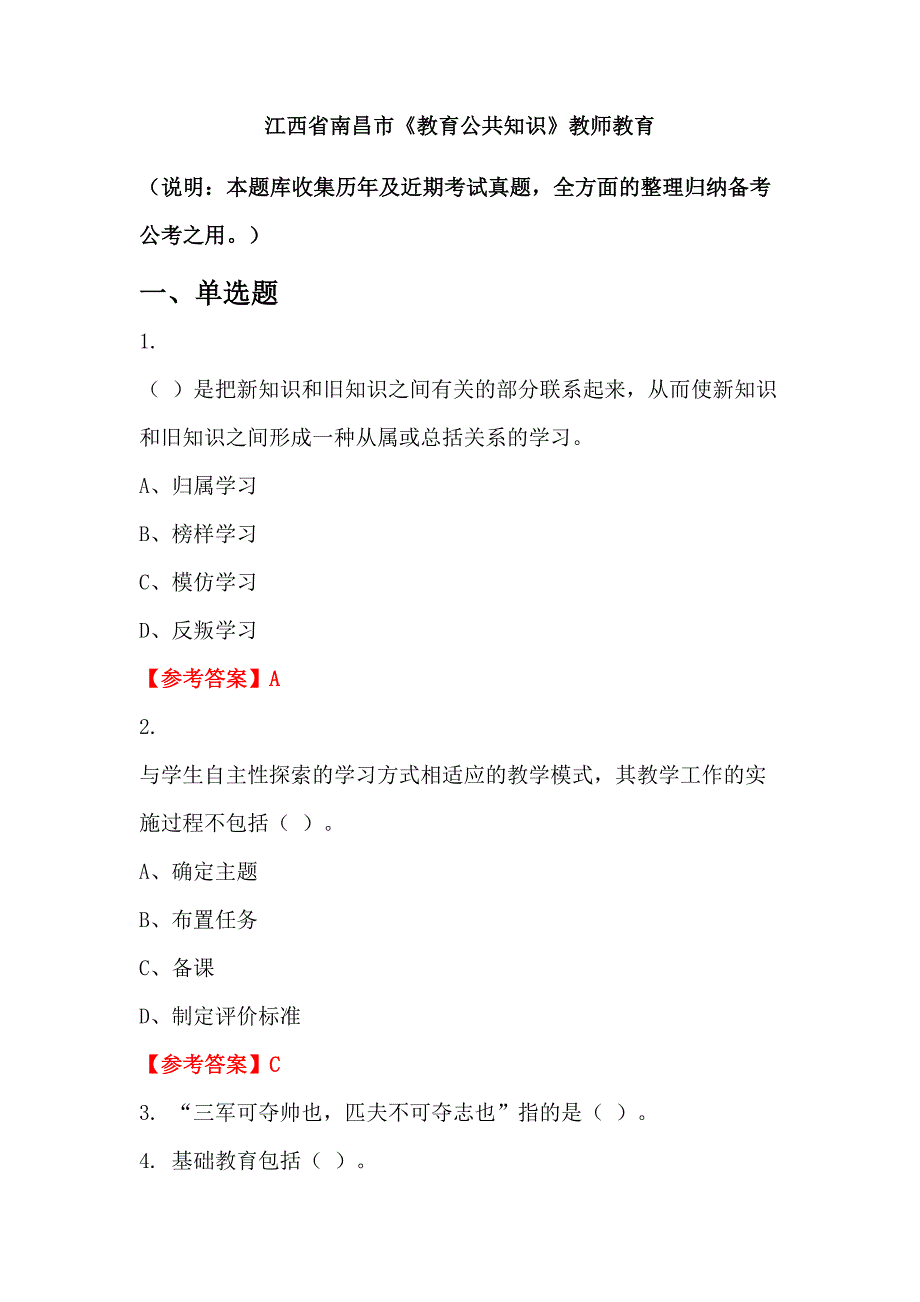 江西省南昌市《教育公共知识》教师教育

（说明：本题库收集历年及近期考试真题，全方面的整理归纳备考公考之用。）

一、单选题

1.

（ ）是把新知识和旧知识之间有关的部分联系起来，从而使新知识和旧知识之间形成一种从属或总括关系的学习。

A、归属学习

B、榜样学习

C、模仿学习

D、反叛学习

【参考答案】A

2.

与学生自主性探索的学习方式相适应的教学模式，其教学工作的实施过程不包括（ ）。

A、确定主题

B、布置任务

C、备课

D、制定评价标准

【参考答案】C

3. “三军可夺帅也，匹夫不可夺志也”指的是（ ）。

4. 基础教育包括（ ）。